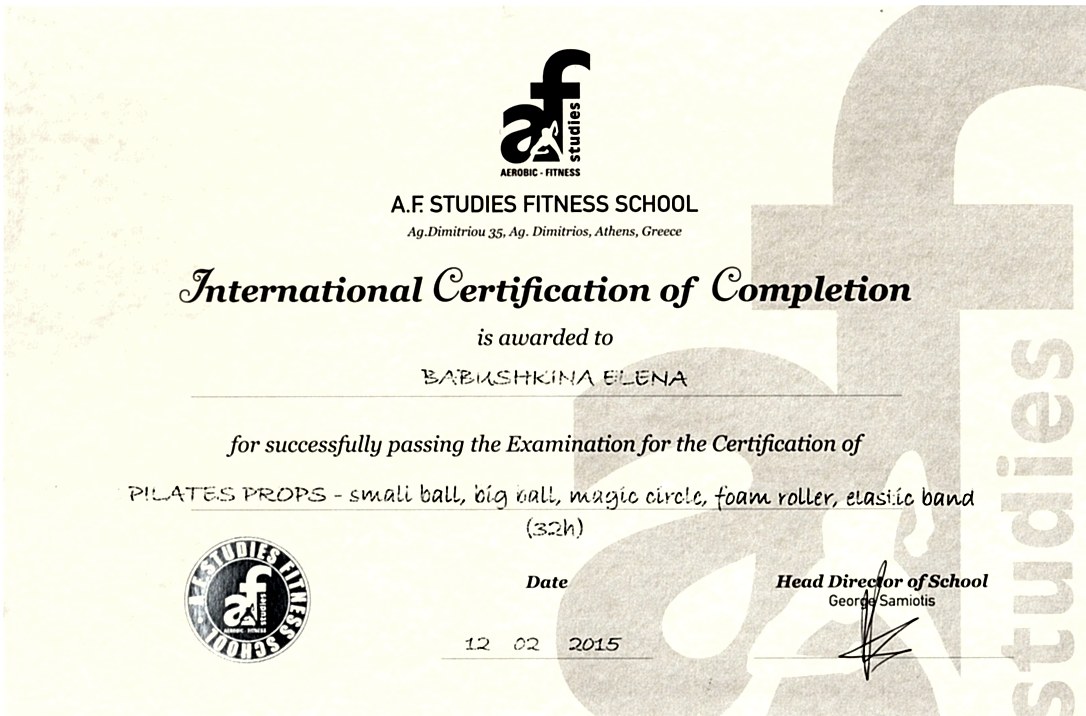 af studies
AEROBIC - FITNESS

A.F. STUDIES FITNESS SCHOOL
Ag.Dimitriou 35, Ag. Dimitrios, Athens, Greece

International Certification of Completion
is awarded to

BABUSHKINA ELENA

for successfully passing the Examination for the Certification of

PILATES PROPS - small ball, big ball, magic circle, foam roller, elastic band (32h)

A.F. STUDIES FITNESS SCHOOL
af studies
AEROBIC - FITNESS

Date
12 02 2015

Head Director of School
George Samiotis

af studies